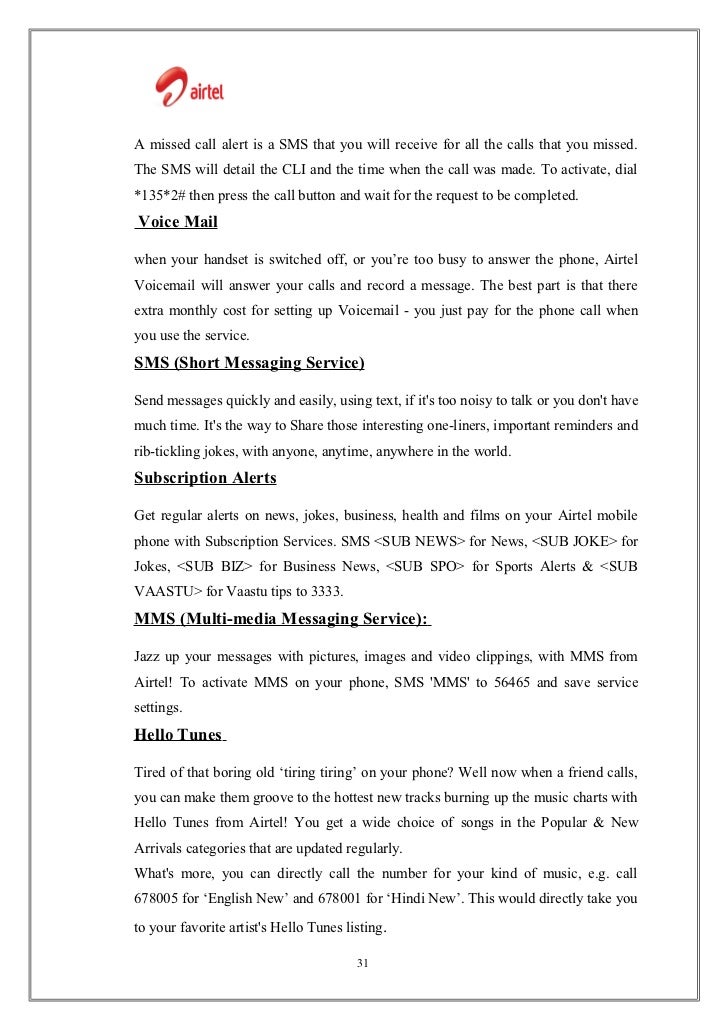 airtel

A missed call alert is a SMS that you will receive for all the calls that you missed. The SMS will detail the CLI and the time when the call was made. To activate, dial *135*2# then press the call button and wait for the request to be completed.

Voice Mail

when your handset is switched off, or you're too busy to answer the phone, Airtel Voicemail will answer your calls and record a message. The best part is that there extra monthly cost for setting up Voicemail - you just pay for the phone call when you use the service.

SMS (Short Messaging Service)

Send messages quickly and easily, using text, if it's too noisy to talk or you don't have much time. It's the way to Share those interesting one-liners, important reminders and rib-tickling jokes, with anyone, anytime, anywhere in the world.

Subscription Alerts

Get regular alerts on news, jokes, business, health and films on your Airtel mobile phone with Subscription Services. SMS <SUB NEWS> for News, <SUB JOKE> for Jokes, <SUB BIZ> for Business News, <SUB SPO> for Sports Alerts & <SUB VAASTU> for Vaastu tips to 3333.

MMS (Multi-media Messaging Service):

Jazz up your messages with pictures, images and video clippings, with MMS from Airtel! To activate MMS on your phone, SMS 'MMS' to 56465 and save service settings.

Hello Tunes

Tired of that boring old 'tiring tiring' on your phone? Well now when a friend calls, you can make them groove to the hottest new tracks burning up the music charts with Hello Tunes from Airtel! You get a wide choice of songs in the Popular & New Arrivals categories that are updated regularly.
What's more, you can directly call the number for your kind of music, e.g. call 678005 for 'English New' and 678001 for 'Hindi New'. This would directly take you to your favorite artist's Hello Tunes listing.

31